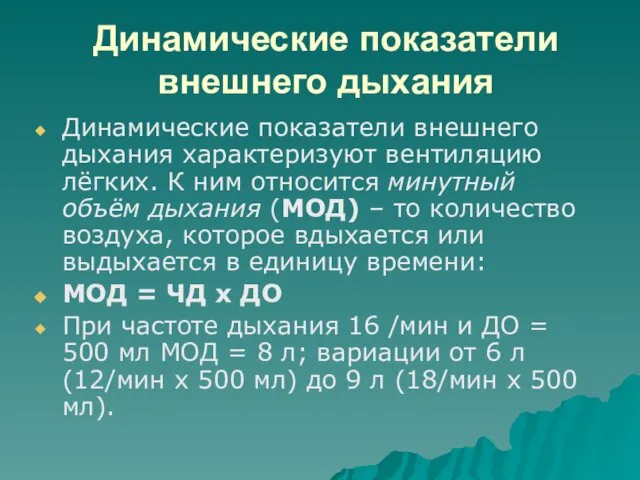 Динамические показатели внешнего дыхания

Динамические показатели внешнего дыхания характеризуют вентиляцию лёгких. К ним относится минутный объём дыхания (МОД) – то количество воздуха, которое вдыхается или выдыхается в единицу времени:

МОД = ЧД х ДО

При частоте дыхания 16 /мин и ДО = 500 мл МОД = 8 л; вариации от 6 л (12/мин х 500 мл) до 9 л (18/мин х 500 мл).